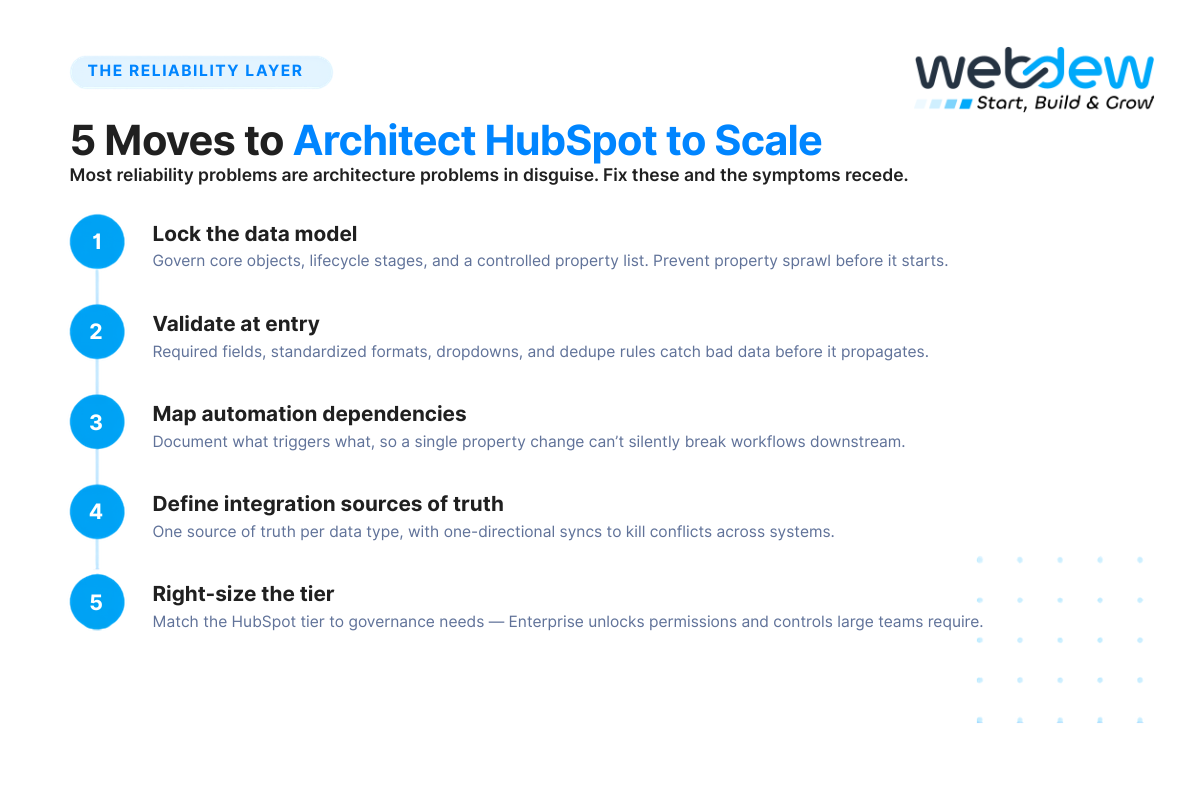 THE RELIABILITY LAYER

webdew
Start, Build & Grow

5 Moves to Architect HubSpot to Scale

Most reliability problems are architecture problems in disguise. Fix these and the symptoms recede.

1
Lock the data model
Govern core objects, lifecycle stages, and a controlled property list. Prevent property sprawl before it starts.

2
Validate at entry
Required fields, standardized formats, dropdowns, and dedupe rules catch bad data before it propagates.

3
Map automation dependencies
Document what triggers what, so a single property change can't silently break workflows downstream.

4
Define integration sources of truth
One source of truth per data type, with one-directional syncs to kill conflicts across systems.

5
Right-size the tier
Match the HubSpot tier to governance needs — Enterprise unlocks permissions and controls large teams require.